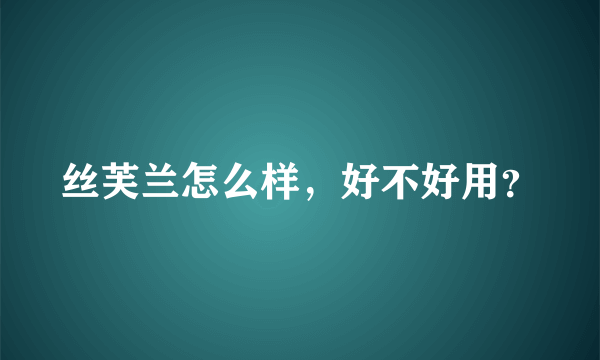 丝芙兰怎么样，好不好用？